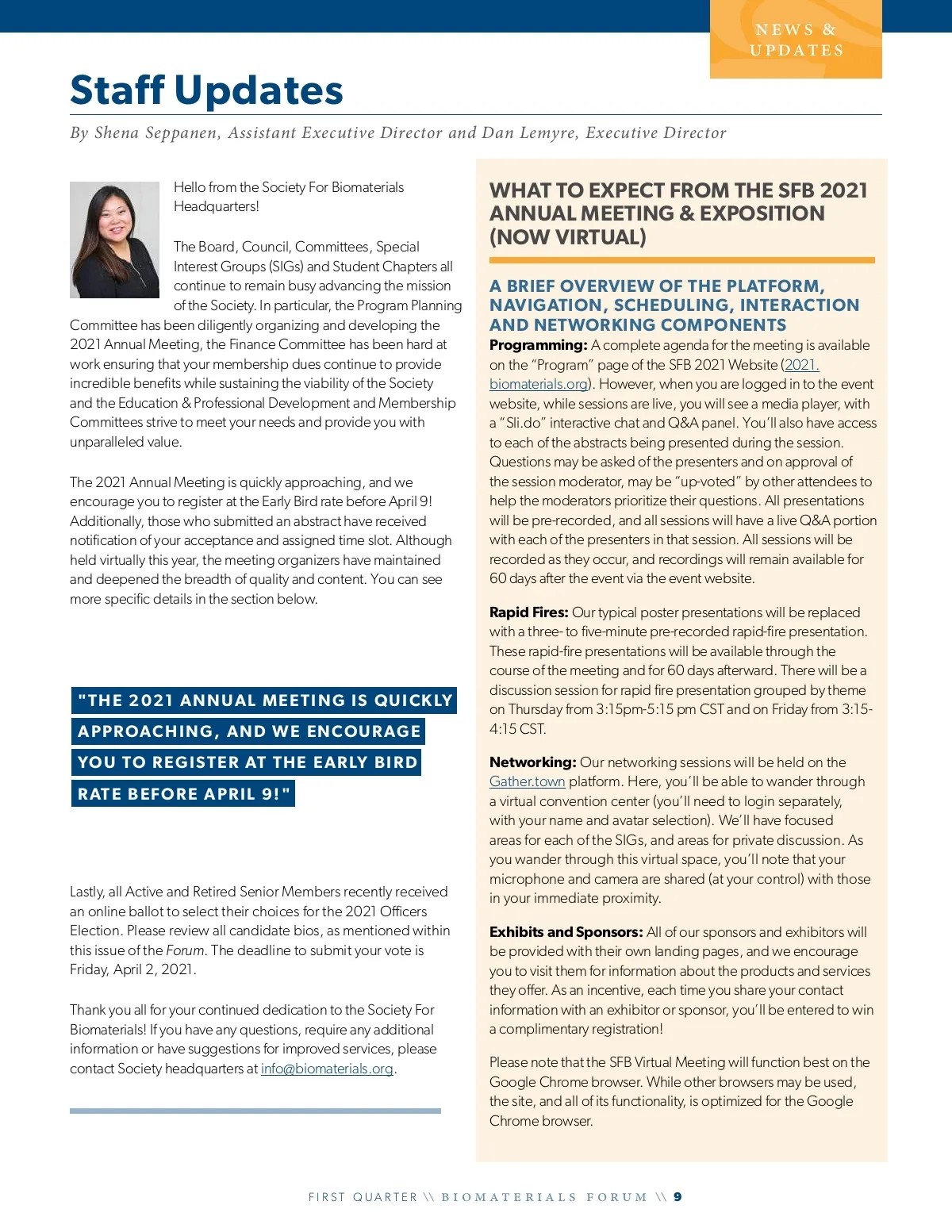 NEWS & UPDATES

Staff Updates

By Shena Seppanen, Assistant Executive Director and Dan Lemyre, Executive Director

Hello from the Society For Biomaterials Headquarters!

The Board, Council, Committees, Special Interest Groups (SIGs) and Student Chapters all continue to remain busy advancing the mission of the Society. In particular, the Program Planning Committee has been diligently organizing and developing the 2021 Annual Meeting, the Finance Committee has been hard at work ensuring that your membership dues continue to provide incredible benefits while sustaining the viability of the Society and the Education & Professional Development and Membership Committees strive to meet your needs and provide you with unparalleled value.

The 2021 Annual Meeting is quickly approaching, and we encourage you to register at the Early Bird rate before April 9! Additionally, those who submitted an abstract have received notification of your acceptance and assigned time slot. Although held virtually this year, the meeting organizers have maintained and deepened the breadth of quality and content. You can see more specific details in the section below.

"THE 2021 ANNUAL MEETING IS QUICKLY APPROACHING, AND WE ENCOURAGE YOU TO REGISTER AT THE EARLY BIRD RATE BEFORE APRIL 9!"

Lastly, all Active and Retired Senior Members recently received an online ballot to select their choices for the 2021 Officers Election. Please review all candidate bios, as mentioned within this issue of the Forum. The deadline to submit your vote is Friday, April 2, 2021.

Thank you all for your continued dedication to the Society For Biomaterials! If you have any questions, require any additional information or have suggestions for improved services, please contact Society headquarters at info@biomaterials.org.

WHAT TO EXPECT FROM THE SFB 2021 ANNUAL MEETING & EXPOSITION (NOW VIRTUAL)

A BRIEF OVERVIEW OF THE PLATFORM, NAVIGATION, SCHEDULING, INTERACTION AND NETWORKING COMPONENTS

Programming: A complete agenda for the meeting is available on the "Program" page of the SFB 2021 Website (2021.biomaterials.org). However, when you are logged in to the event website, while sessions are live, you will see a media player, with a "Sli.do" interactive chat and Q&A panel. You'll also have access to each of the abstracts being presented during the session. Questions may be asked of the presenters and on approval of the session moderator, may be "up-voted" by other attendees to help the moderators prioritize their questions. All presentations will be pre-recorded, and all sessions will have a live Q&A portion with each of the presenters in that session. All sessions will be recorded as they occur, and recordings will remain available for 60 days after the event via the event website.

Rapid Fires: Our typical poster presentations will be replaced with a three- to five-minute pre-recorded rapid-fire presentation. These rapid-fire presentations will be available through the course of the meeting and for 60 days afterward. There will be a discussion session for rapid fire presentation grouped by theme on Thursday from 3:15pm-5:15 pm CST and on Friday from 3:15-4:15 CST.

Networking: Our networking sessions will be held on the Gather.town platform. Here, you'll be able to wander through a virtual convention center (you'll need to login separately, with your name and avatar selection). We'll have focused areas for each of the SIGs, and areas for private discussion. As you wander through this virtual space, you'll note that your microphone and camera are shared (at your control) with those in your immediate proximity.

Exhibits and Sponsors: All of our sponsors and exhibitors will be provided with their own landing pages, and we encourage you to visit them for information about the products and services they offer. As an incentive, each time you share your contact information with an exhibitor or sponsor, you'll be entered to win a complimentary registration!

Please note that the SFB Virtual Meeting will function best on the Google Chrome browser. While other browsers may be used, the site, and all of its functionality, is optimized for the Google Chrome browser.

FIRST QUARTER \\ BIOMATERIALS FORUM \\ 9